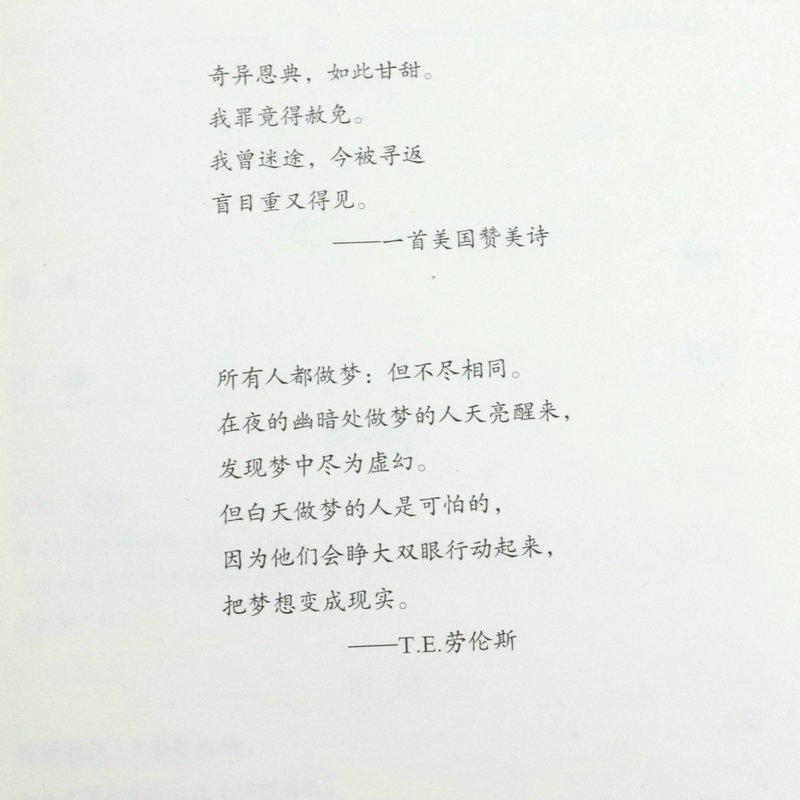 奇异恩典，如此甘甜。
我罪竟得赦免。
我曾迷途，今被寻返
盲目重又得见。
——一首美国赞美诗

所有人都做梦：但不尽相同。
在夜的幽暗处做梦的人天亮醒来，
发现梦中尽为虚幻。
但白天做梦的人是可怕的，
因为他们会睁大双眼行动起来，
把梦想变成现实。
——T.E.劳伦斯